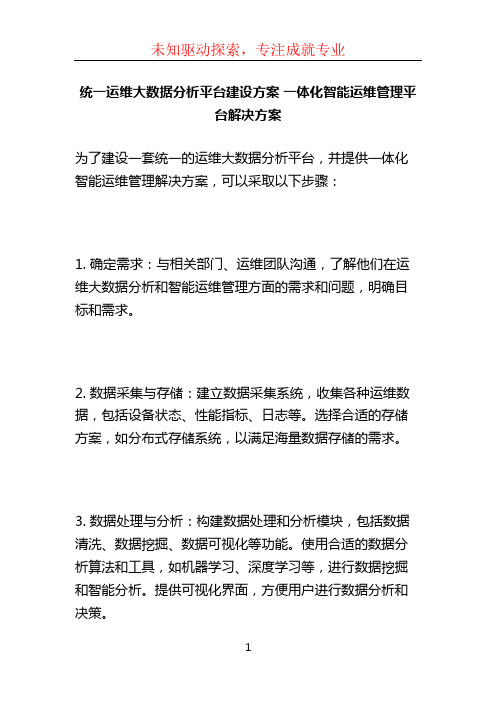 未知驱动探索，专注成就专业

统一运维大数据分析平台建设方案 一体化智能运维管理平台解决方案

为了建设一套统一的运维大数据分析平台，并提供一体化智能运维管理解决方案，可以采取以下步骤：

1. 确定需求：与相关部门、运维团队沟通，了解他们在运维大数据分析和智能运维管理方面的需求和问题，明确目标和需求。

2. 数据采集与存储：建立数据采集系统，收集各种运维数据，包括设备状态、性能指标、日志等。选择合适的存储方案，如分布式存储系统，以满足海量数据存储的需求。

3. 数据处理与分析：构建数据处理和分析模块，包括数据清洗、数据挖掘、数据可视化等功能。使用合适的数据分析算法和工具，如机器学习、深度学习等，进行数据挖掘和智能分析。提供可视化界面，方便用户进行数据分析和决策。

1